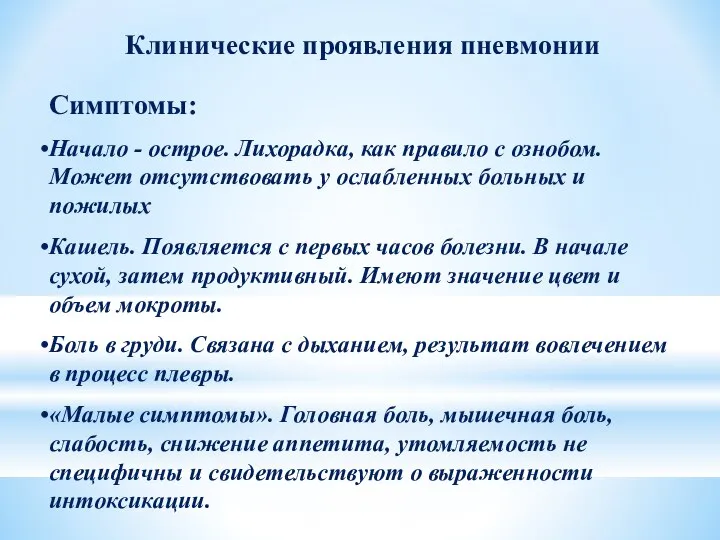 Клинические проявления пневмонии

Симптомы:

•Начало - острое. Лихорадка, как правило с ознобом. Может отсутствовать у ослабленных больных и пожилых

•Кашель. Появляется с первых часов болезни. В начале сухой, затем продуктивный. Имеют значение цвет и объем мокроты.

•Боль в груди. Связана с дыханием, результат вовлечением в процесс плевры.

•«Малые симптомы». Головная боль, мышечная боль, слабость, снижение аппетита, утомляемость не специфичны и свидетельствуют о выраженности интоксикации.